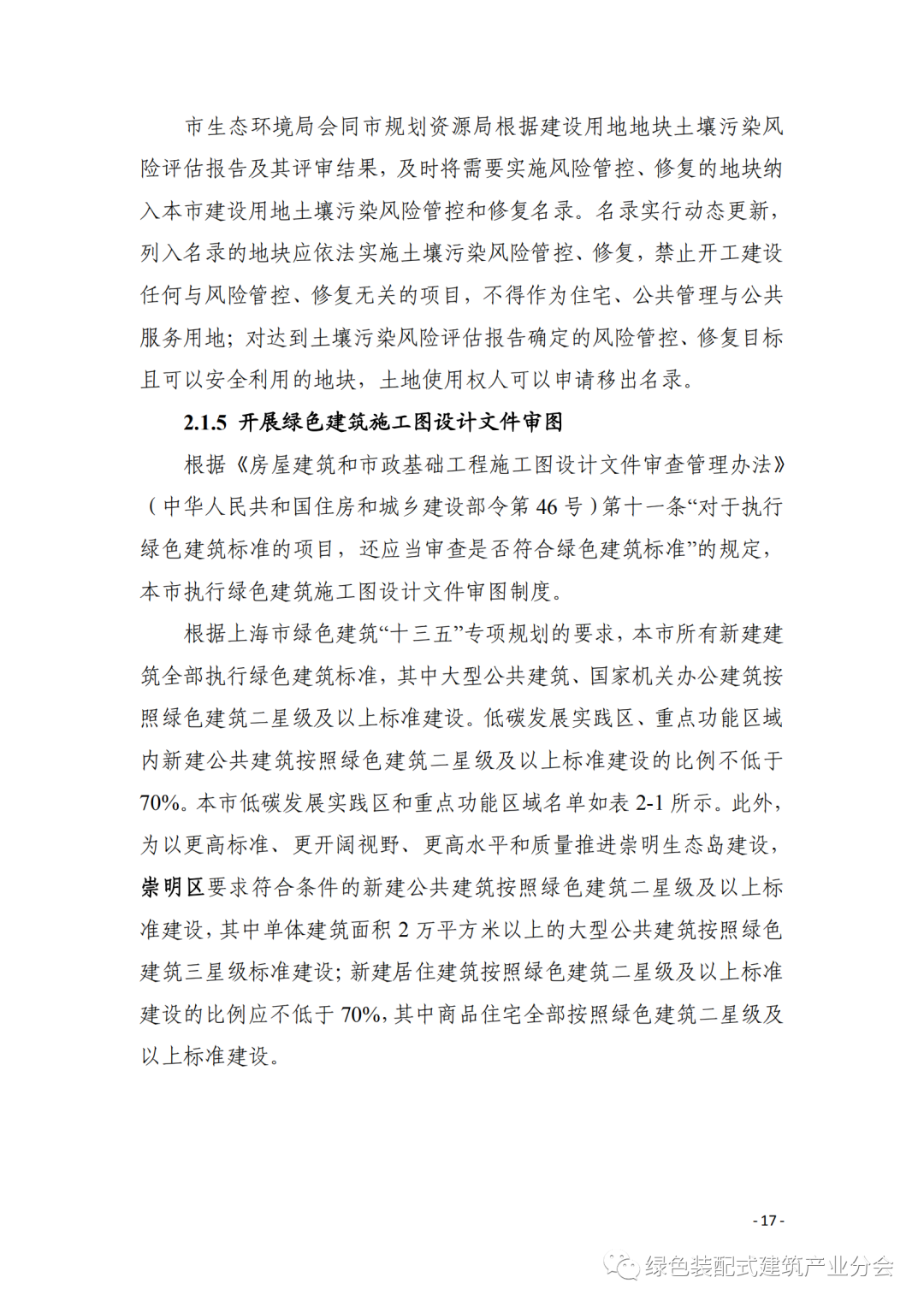 市生态环境局会同市规划资源局根据建设用地地块土壤污染风险评估报告及其评审结果，及时将需要实施风险管控、修复的地块纳入本市建设用地土壤污染风险管控和修复名录。名录实行动态更新，列入名录的地块应依法实施土壤污染风险管控、修复，禁止开工建设任何与风险管控、修复无关的项目，不得作为住宅、公共管理与公共服务用地；对达到土壤污染风险评估报告确定的风险管控、修复目标且可以安全利用的地块，土地使用权人可以申请移出名录。

2.1.5 开展绿色建筑施工图设计文件审图

根据《房屋建筑和市政基础工程施工图设计文件审查管理办法》（中华人民共和国住房和城乡建设部令第 46 号）第十一条“对于执行绿色建筑标准的项目，还应当审查是否符合绿色建筑标准”的规定，本市执行绿色建筑施工图设计文件审图制度。

根据上海市绿色建筑“十三五”专项规划的要求，本市所有新建建筑全部执行绿色建筑标准，其中大型公共建筑、国家机关办公建筑按照绿色建筑二星级及以上标准建设。低碳发展实践区、重点功能区域内新建公共建筑按照绿色建筑二星级及以上标准建设的比例不低于70%。本市低碳发展实践区和重点功能区域名单如表 2-1 所示。此外，为以更高标准、更开阔视野、更高水平和质量推进崇明生态岛建设，崇明区要求符合条件的新建公共建筑按照绿色建筑二星级及以上标准建设，其中单体建筑面积 2 万平方米以上的大型公共建筑按照绿色建筑三星级标准建设；新建居住建筑按照绿色建筑二星级及以上标准建设的比例应不低于 70%，其中商品住宅全部按照绿色建筑二星级及以上标准建设。

- 17 -

绿色装配式建筑产业分会